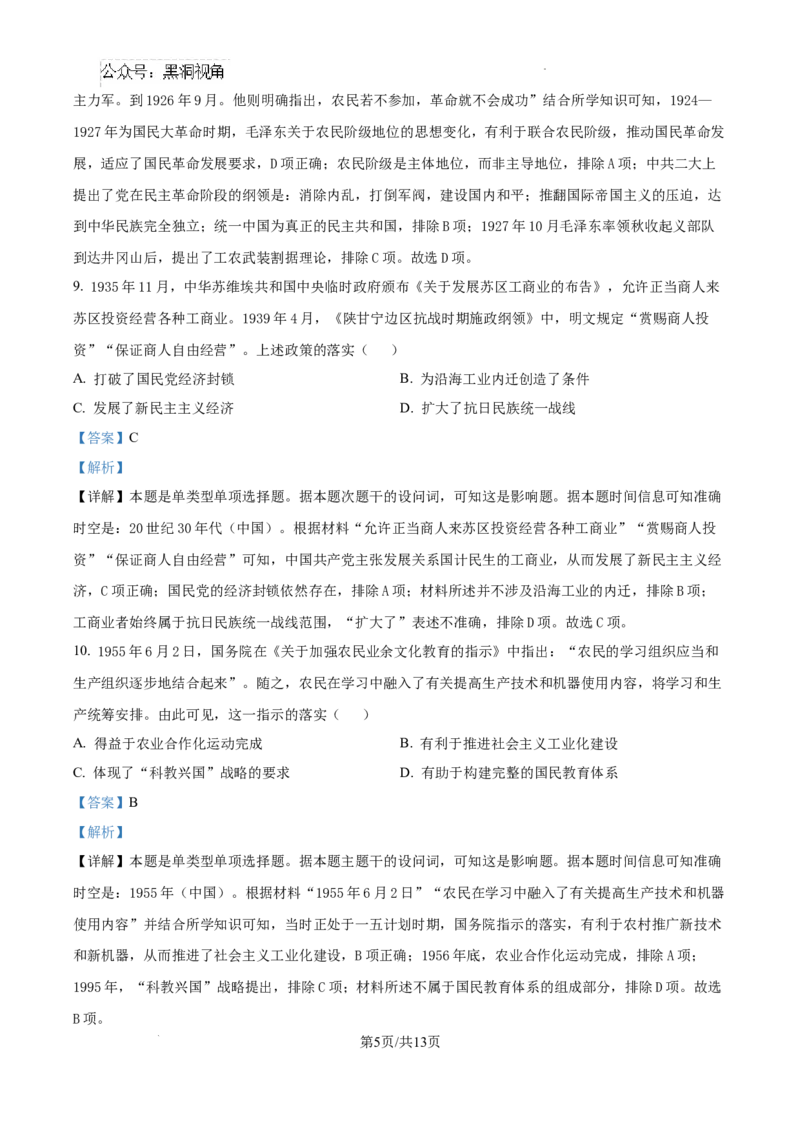 公众号：黑洞视角

主力军。到1926年9月。他则明确指出，农民若不参加，革命就不会成功”结合所学知识可知，1924—1927年为国民大革命时期，毛泽东关于农民阶级地位的思想变化，有利于联合农民阶级，推动国民革命发展，适应了国民革命发展要求，D项正确；农民阶级是主体地位，而非主导地位，排除A项；中共二大上提出了党在民主革命阶段的纲领是：消除内乱，打倒军阀，建设国内和平；推翻国际帝国主义的压迫，达到中华民族完全独立；统一中国为真正的民主共和国，排除B项；1927年10月毛泽东率领秋收起义部队到达井冈山后，提出了工农武装割据理论，排除C项。故选D项。

9. 1935年11月，中华苏维埃共和国中央临时政府颁布《关于发展苏区工商业的布告》，允许正当商人来苏区投资经营各种工商业。1939年4月，《陕甘宁边区抗战时期施政纲领》中，明文规定“赏赐商人投资”“保证商人自由经营”。上述政策的落实（　）

A. 打破了国民党经济封锁　B. 为沿海工业内迁创造了条件

C. 发展了新民主主义经济　D. 扩大了抗日民族统一战线

【答案】C

【解析】

【详解】本题是单类型单项选择题。据本题次题干的设问词，可知这是影响题。据本题时间信息可知准确时空是：20世纪30年代（中国）。根据材料“允许正当商人来苏区投资经营各种工商业”“赏赐商人投资”“保证商人自由经营”可知，中国共产党主张发展关系国计民生的工商业，从而发展了新民主主义经济，C项正确；国民党的经济封锁依然存在，排除A项；材料所述并不涉及沿海工业的内迁，排除B项；工商业者始终属于抗日民族统一战线范围，“扩大了”表述不准确，排除D项。故选C项。

10. 1955年6月2日，国务院在《关于加强农民业余文化教育的指示》中指出：“农民的学习组织应当和生产组织逐步地结合起来”。随之，农民在学习中融入了有关提高生产技术和机器使用内容，将学习和生产统筹安排。由此可见，这一指示的落实（　）

A. 得益于农业合作化运动完成　B. 有利于推进社会主义工业化建设

C. 体现了“科教兴国”战略的要求　D. 有助于构建完整的国民教育体系

【答案】B

【解析】

【详解】本题是单类型单项选择题。据本题主题干的设问词，可知这是影响题。据本题时间信息可知准确时空是：1955年（中国）。根据材料“1955年6月2日”“农民在学习中融入了有关提高生产技术和机器使用内容”并结合所学知识可知，当时正处于一五计划时期，国务院指示的落实，有利于农村推广新技术和新机器，从而推进了社会主义工业化建设，B项正确；1956年底，农业合作化运动完成，排除A项；1995年，“科教兴国”战略提出，排除C项；材料所述不属于国民教育体系的组成部分，排除D项。故选B项。

第5页/共13页